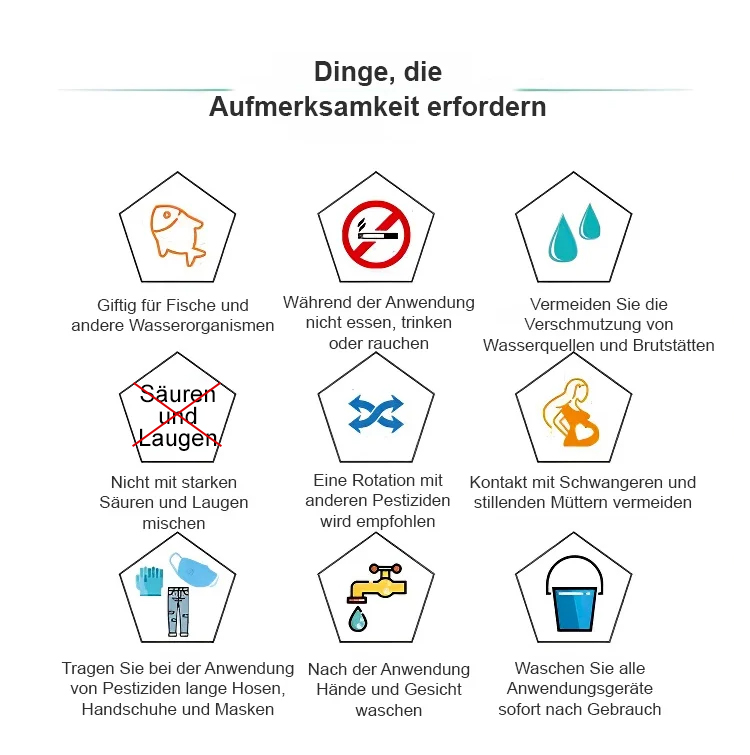 Dinge, die
Aufmerksamkeit erfordern

Giftig für Fische und andere Wasserorganismen

Während der Anwendung nicht essen, trinken oder rauchen

Vermeiden Sie die Verschmutzung von Wasserquellen und Brutstätten

Säuren und Laugen

Nicht mit starken Säuren und Laugen mischen

Eine Rotation mit anderen Pestiziden wird empfohlen

Kontakt mit Schwangeren und stillenden Müttern vermeiden

Tragen Sie bei der Anwendung von Pestiziden lange Hosen, Handschuhe und Masken

Nach der Anwendung Hände und Gesicht waschen

Waschen Sie alle Anwendungsgeräte sofort nach Gebrauch